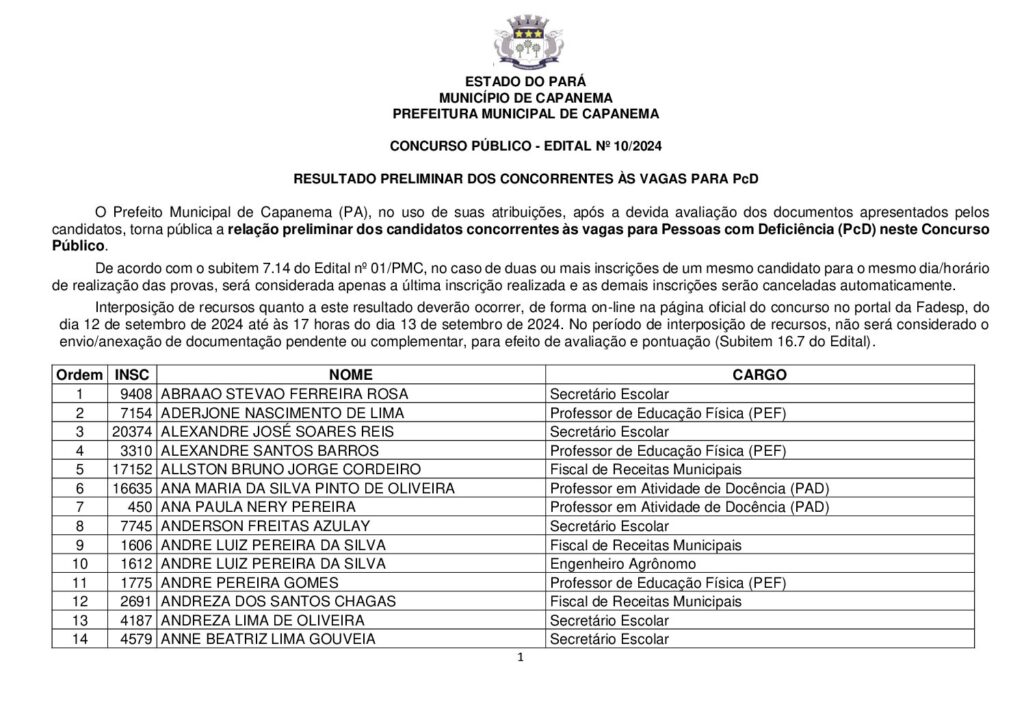 ESTADO DO PARÁ
MUNICÍPIO DE CAPANEMA
PREFEITURA MUNICIPAL DE CAPANEMA

CONCURSO PÚBLICO - EDITAL Nº 10/2024

RESULTADO PRELIMINAR DOS CONCORRENTES ÀS VAGAS PARA PcD

O Prefeito Municipal de Capanema (PA), no uso de suas atribuições, após a devida avaliação dos documentos apresentados pelos candidatos, torna pública a relação preliminar dos candidatos concorrentes às vagas para Pessoas com Deficiência (PcD) neste Concurso Público.

De acordo com o subitem 7.14 do Edital nº 01/PMC, no caso de duas ou mais inscrições de um mesmo candidato para o mesmo dia/horário de realização das provas, será considerada apenas a última inscrição realizada e as demais inscrições serão canceladas automaticamente.

Interposição de recursos quanto a este resultado deverão ocorrer, de forma on-line na página oficial do concurso no portal da Fadesp, do dia 12 de setembro de 2024 até às 17 horas do dia 13 de setembro de 2024. No período de interposição de recursos, não será considerado o envio/anexação de documentação pendente ou complementar, para efeito de avaliação e pontuação (Subitem 16.7 do Edital).

| Ordem | INSC | NOME | CARGO |
|---|---|---|---|
| 1 | 9408 | ABRAAO STEVAO FERREIRA ROSA | Secretário Escolar |
| 2 | 7154 | ADERJONE NASCIMENTO DE LIMA | Professor de Educação Física (PEF) |
| 3 | 20374 | ALEXANDRE JOSÉ SOARES REIS | Secretário Escolar |
| 4 | 3310 | ALEXANDRE SANTOS BARROS | Professor de Educação Física (PEF) |
| 5 | 17152 | ALLSTON BRUNO JORGE CORDEIRO | Fiscal de Receitas Municipais |
| 6 | 16635 | ANA MARIA DA SILVA PINTO DE OLIVEIRA | Professor em Atividade de Docência (PAD) |
| 7 | 450 | ANA PAULA NERY PEREIRA | Professor em Atividade de Docência (PAD) |
| 8 | 7745 | ANDERSON FREITAS AZULAY | Secretário Escolar |
| 9 | 1606 | ANDRE LUIZ PEREIRA DA SILVA | Fiscal de Receitas Municipais |
| 10 | 1612 | ANDRE LUIZ PEREIRA DA SILVA | Engenheiro Agrônomo |
| 11 | 1775 | ANDRE PEREIRA GOMES | Professor de Educação Física (PEF) |
| 12 | 2691 | ANDREZA DOS SANTOS CHAGAS | Fiscal de Receitas Municipais |
| 13 | 4187 | ANDREZA LIMA DE OLIVEIRA | Secretário Escolar |
| 14 | 4579 | ANNE BEATRIZ LIMA GOUVEIA | Secretário Escolar |

1